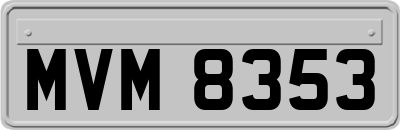 MVM 8353